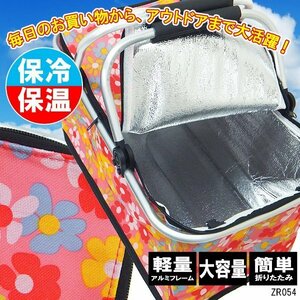 毎日のお買い物から、アウトドアまで大活躍！

保冷
保温

軽量
アルミフレーム

大容量

簡単
折りたたみ

ZR054